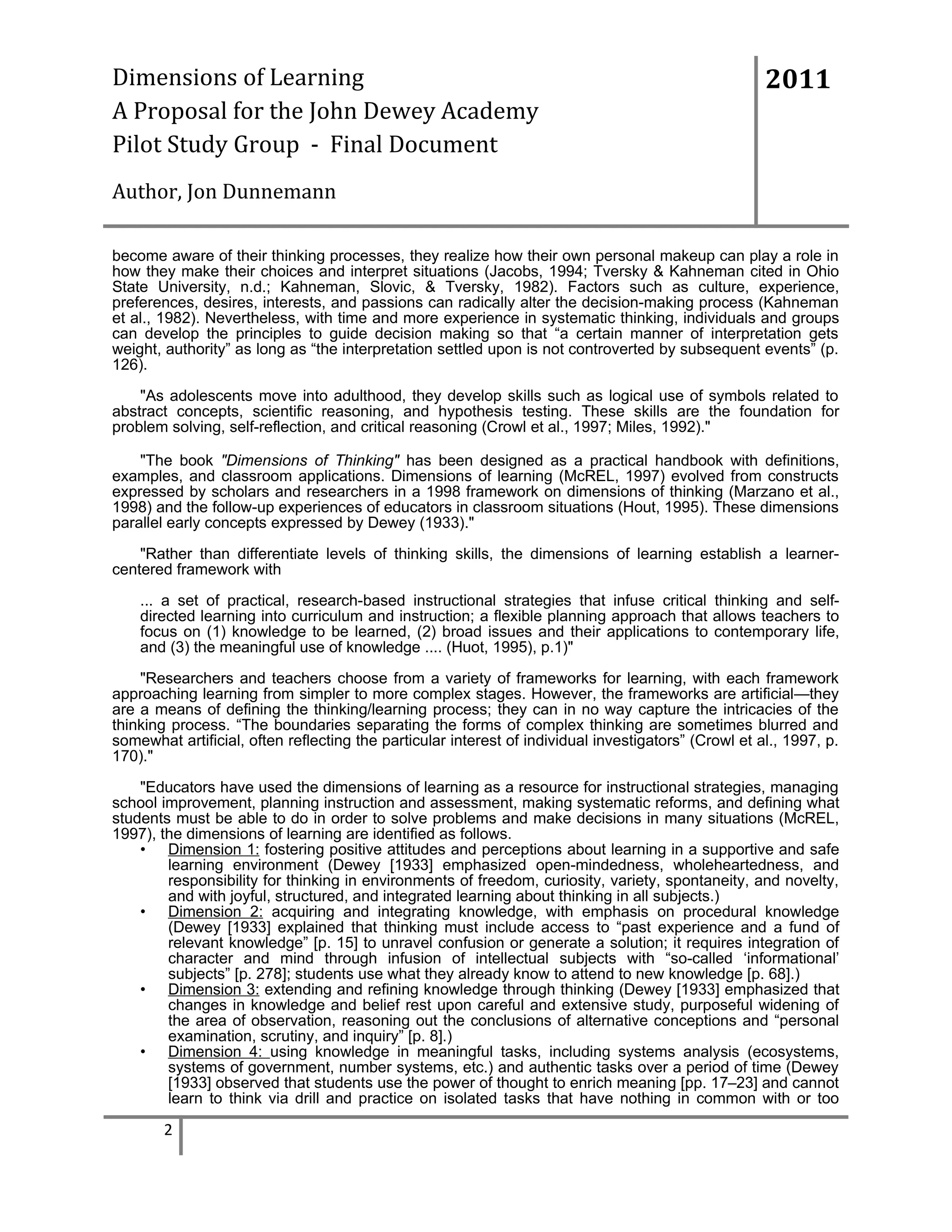 Dimensions of Learning
A Proposal for the John Dewey Academy
Pilot Study Group - Final Document

Author, Jon Dunnemann

2011

become aware of their thinking processes, they realize how their own personal makeup can play a role in how they make their choices and interpret situations (Jacobs, 1994; Tversky & Kahneman cited in Ohio State University, n.d.; Kahneman, Slovic, & Tversky, 1982). Factors such as culture, experience, preferences, desires, interests, and passions can radically alter the decision-making process (Kahneman et al., 1982). Nevertheless, with time and more experience in systematic thinking, individuals and groups can develop the principles to guide decision making so that “a certain manner of interpretation gets weight, authority” as long as “the interpretation settled upon is not controverted by subsequent events” (p. 126).

"As adolescents move into adulthood, they develop skills such as logical use of symbols related to abstract concepts, scientific reasoning, and hypothesis testing. These skills are the foundation for problem solving, self-reflection, and critical reasoning (Crowl et al., 1997; Miles, 1992)."

"The book "Dimensions of Thinking" has been designed as a practical handbook with definitions, examples, and classroom applications. Dimensions of learning (McREL, 1997) evolved from constructs expressed by scholars and researchers in a 1998 framework on dimensions of thinking (Marzano et al., 1998) and the follow-up experiences of educators in classroom situations (Hout, 1995). These dimensions parallel early concepts expressed by Dewey (1933)."

"Rather than differentiate levels of thinking skills, the dimensions of learning establish a learner-centered framework with

... a set of practical, research-based instructional strategies that infuse critical thinking and self-directed learning into curriculum and instruction; a flexible planning approach that allows teachers to focus on (1) knowledge to be learned, (2) broad issues and their applications to contemporary life, and (3) the meaningful use of knowledge .... (Huot, 1995), p.1)"

"Researchers and teachers choose from a variety of frameworks for learning, with each framework approaching learning from simpler to more complex stages. However, the frameworks are artificial—they are a means of defining the thinking/learning process; they can in no way capture the intricacies of the thinking process. “The boundaries separating the forms of complex thinking are sometimes blurred and somewhat artificial, often reflecting the particular interest of individual investigators” (Crowl et al., 1997, p. 170)."

"Educators have used the dimensions of learning as a resource for instructional strategies, managing school improvement, planning instruction and assessment, making systematic reforms, and defining what students must be able to do in order to solve problems and make decisions in many situations (McREL, 1997), the dimensions of learning are identified as follows.
• Dimension 1: fostering positive attitudes and perceptions about learning in a supportive and safe learning environment (Dewey [1933] emphasized open-mindedness, wholeheartedness, and responsibility for thinking in environments of freedom, curiosity, variety, spontaneity, and novelty, and with joyful, structured, and integrated learning about thinking in all subjects.)
• Dimension 2: acquiring and integrating knowledge, with emphasis on procedural knowledge (Dewey [1933] explained that thinking must include access to “past experience and a fund of relevant knowledge” [p. 15] to unravel confusion or generate a solution; it requires integration of character and mind through infusion of intellectual subjects with “so-called ‘informational’ subjects” [p. 278]; students use what they already know to attend to new knowledge [p. 68].)
• Dimension 3: extending and refining knowledge through thinking (Dewey [1933] emphasized that changes in knowledge and belief rest upon careful and extensive study, purposeful widening of the area of observation, reasoning out the conclusions of alternative conceptions and “personal examination, scrutiny, and inquiry” [p. 8].)
• Dimension 4: using knowledge in meaningful tasks, including systems analysis (ecosystems, systems of government, number systems, etc.) and authentic tasks over a period of time (Dewey [1933] observed that students use the power of thought to enrich meaning [pp. 17–23] and cannot learn to think via drill and practice on isolated tasks that have nothing in common with or too

2